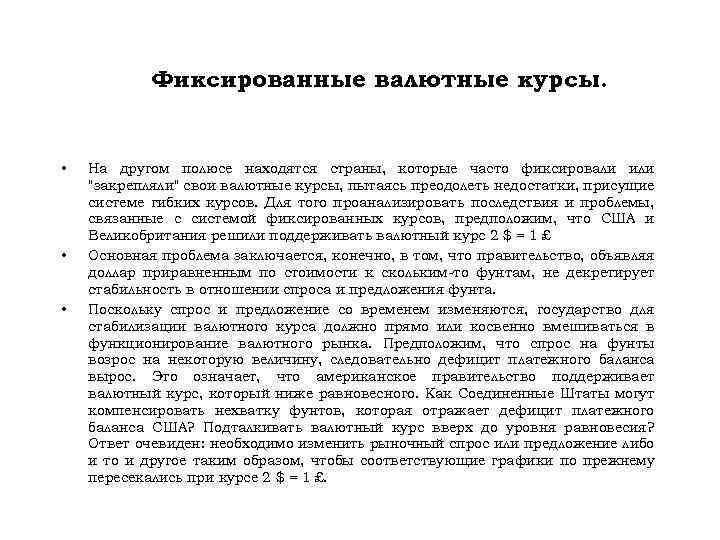 Фиксированные валютные курсы.

• На другом полюсе находятся страны, которые часто фиксировали или "закрепляли" свои валютные курсы, пытаясь преодолеть недостатки, присущие системе гибких курсов. Для того проанализировать последствия и проблемы, связанные с системой фиксированных курсов, предположим, что США и Великобритания решили поддерживать валютный курс 2 $ = 1 £

• Основная проблема заключается, конечно, в том, что правительство, объявляя доллар приравненным по стоимости к скольким-то фунтам, не декретирует стабильность в отношении спроса и предложения фунта.

• Поскольку спрос и предложение со временем изменяются, государство для стабилизации валютного курса должно прямо или косвенно вмешиваться в функционирование валютного рынка. Предположим, что спрос на фунты возрос на некоторую величину, следовательно дефицит платежного баланса вырос. Это означает, что американское правительство поддерживает валютный курс, который ниже равновесного. Как Соединенные Штаты могут компенсировать нехватку фунтов, которая отражает дефицит платежного баланса США? Подталкивать валютный курс вверх до уровня равновесия? Ответ очевиден: необходимо изменить рыночный спрос или предложение либо и то и другое таким образом, чтобы соответствующие графики по прежнему пересекались при курсе 2 $ = 1 £.